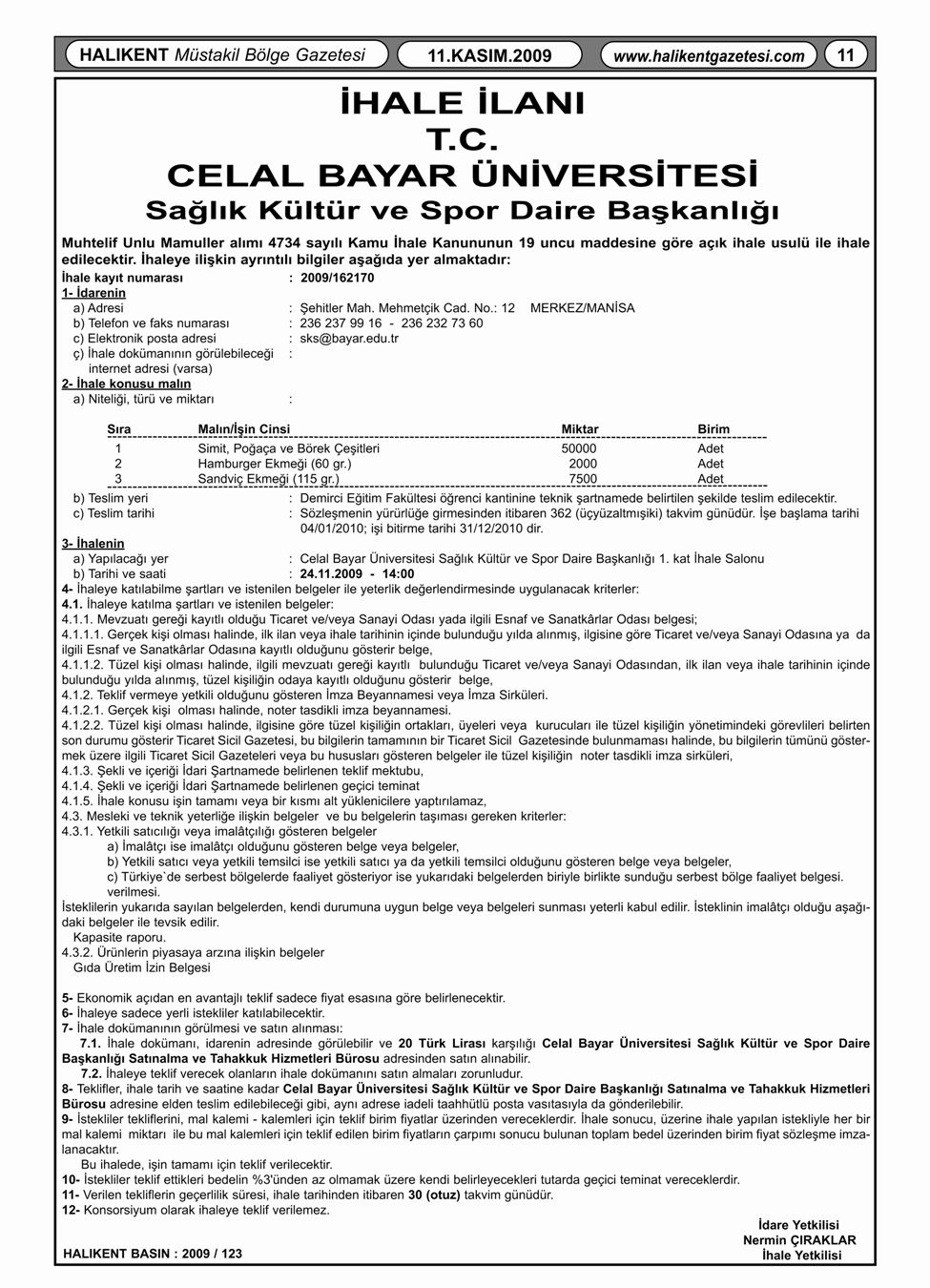 HALIKENT Müstakil Bölge Gazetesi 11.KASIM.2009 www.halikentgazetesi.com 11

İHALE İLANI
T.C.
CELAL BAYAR ÜNİVERSİTESİ
Sağlık Kültür ve Spor Daire Başkanlığı

Muhtelif Unlu Mamuller alımı 4734 sayılı Kamu İhale Kanununun 19 uncu maddesine göre açık ihale usulü ile ihale edilecektir. İhaleye ilişkin ayrıntılı bilgiler aşağıda yer almaktadır:

İhale kayıt numarası : 2009/162170
1- İdarenin
a) Adresi : Şehitler Mah. Mehmetçik Cad. No.: 12 MERKEZ/MANİSA
b) Telefon ve faks numarası : 236 237 99 16 - 236 232 73 60
c) Elektronik posta adresi : sks@bayar.edu.tr
ç) İhale dokümanının görülebileceği internet adresi (varsa) :
2- İhale konusu malın
a) Niteliği, türü ve miktarı :

| Sıra | Malın/İşin Cinsi | Miktar | Birim |
|---|---|---|---|
| 1 | Simit, Poğaça ve Börek Çeşitleri | 50000 | Adet |
| 2 | Hamburger Ekmeği (60 gr.) | 2000 | Adet |
| 3 | Sandviç Ekmeği (115 gr.) | 7500 | Adet |

b) Teslim yeri : Demirci Eğitim Fakültesi öğrenci kantinine teknik şartnamede belirtilen şekilde teslim edilecektir.
c) Teslim tarihi : Sözleşmenin yürürlüğe girmesinden itibaren 362 (üçyüzaltmışiki) takvim günüdür. İşe başlama tarihi 04/01/2010; işi bitirme tarihi 31/12/2010 dir.
3- İhalenin
a) Yapılacağı yer : Celal Bayar Üniversitesi Sağlık Kültür ve Spor Daire Başkanlığı 1. kat İhale Salonu
b) Tarihi ve saati : 24.11.2009 - 14:00
4- İhaleye katılabilme şartları ve istenilen belgeler ile yeterlik değerlendirmesinde uygulanacak kriterler:
4.1. İhaleye katılma şartları ve istenilen belgeler:
4.1.1. Mevzuatı gereği kayıtlı olduğu Ticaret ve/veya Sanayi Odası yada ilgili Esnaf ve Sanatkârlar Odası belgesi;
4.1.1.1. Gerçek kişi olması halinde, ilk ilan veya ihale tarihinin içinde bulunduğu yılda alınmış, ilgisine göre Ticaret ve/veya Sanayi Odasına ya da ilgili Esnaf ve Sanatkârlar Odasına kayıtlı olduğunu gösterir belge,
4.1.1.2. Tüzel kişi olması halinde, ilgili mevzuatı gereği kayıtlı bulunduğu Ticaret ve/veya Sanayi Odasından, ilk ilan veya ihale tarihinin içinde bulunduğu yılda alınmış, tüzel kişiliğin odaya kayıtlı olduğunu gösterir belge,
4.1.2. Teklif vermeye yetkili olduğunu gösteren İmza Beyannamesi veya İmza Sirküleri.
4.1.2.1. Gerçek kişi olması halinde, noter tasdikli imza beyannamesi.
4.1.2.2. Tüzel kişi olması halinde, ilgisine göre tüzel kişiliğin ortakları, üyeleri veya kurucuları ile tüzel kişiliğin yönetimindeki görevlileri belirten son durumu gösterir Ticaret Sicil Gazetesi, bu bilgilerin tamamının bir Ticaret Sicil Gazetesinde bulunmaması halinde, bu bilgilerin tümünü göstermek üzere ilgili Ticaret Sicil Gazeteleri veya bu hususları gösteren belgeler ile tüzel kişiliğin noter tasdikli imza sirküleri,
4.1.3. Şekli ve içeriği İdari Şartnamede belirlenen teklif mektubu,
4.1.4. Şekli ve içeriği İdari Şartnamede belirlenen geçici teminat
4.1.5. İhale konusu işin tamamı veya bir kısmı alt yüklenicilere yaptırılamaz,
4.3. Mesleki ve teknik yeterliğe ilişkin belgeler ve bu belgelerin taşıması gereken kriterler:
4.3.1. Yetkili satıcılığı veya imalâtçılığı gösteren belgeler
a) İmalâtçı ise imalâtçı olduğunu gösteren belge veya belgeler,
b) Yetkili satıcı veya yetkili temsilci ise yetkili satıcı ya da yetkili temsilci olduğunu gösteren belge veya belgeler,
c) Türkiye`de serbest bölgelerde faaliyet gösteriyor ise yukarıdaki belgelerden biriyle birlikte sunduğu serbest bölge faaliyet belgesi. verilmesi.
İsteklilerin yukarıda sayılan belgelerden, kendi durumuna uygun belge veya belgeleri sunması yeterli kabul edilir. İsteklinin imalâtçı olduğu aşağıdaki belgeler ile tevsik edilir.
Kapasite raporu.
4.3.2. Ürünlerin piyasaya arzına ilişkin belgeler
Gıda Üretim İzin Belgesi

5- Ekonomik açıdan en avantajlı teklif sadece fiyat esasına göre belirlenecektir.
6- İhaleye sadece yerli istekliler katılabilecektir.
7- İhale dokümanının görülmesi ve satın alınması:
7.1. İhale dokümanı, idarenin adresinde görülebilir ve 20 Türk Lirası karşılığı Celal Bayar Üniversitesi Sağlık Kültür ve Spor Daire Başkanlığı Satınalma ve Tahakkuk Hizmetleri Bürosu adresinden satın alınabilir.
7.2. İhaleye teklif verecek olanların ihale dokümanını satın almaları zorunludur.
8- Teklifler, ihale tarih ve saatine kadar Celal Bayar Üniversitesi Sağlık Kültür ve Spor Daire Başkanlığı Satınalma ve Tahakkuk Hizmetleri Bürosu adresine elden teslim edilebileceği gibi, aynı adrese iadeli taahhütlü posta vasıtasıyla da gönderilebilir.
9- İstekliler tekliflerini, mal kalemi - kalemleri için teklif birim fiyatlar üzerinden vereceklerdir. İhale sonucu, üzerine ihale yapılan istekliyle her bir mal kalemi miktarı ile bu mal kalemleri için teklif edilen birim fiyatların çarpımı sonucu bulunan toplam bedel üzerinden birim fiyat sözleşme imzalanacaktır.
Bu ihalede, işin tamamı için teklif verilecektir.
10- İstekliler teklif ettikleri bedelin %3'ünden az olmamak üzere kendi belirleyecekleri tutarda geçici teminat vereceklerdir.
11- Verilen tekliflerin geçerlilik süresi, ihale tarihinden itibaren 30 (otuz) takvim günüdür.
12- Konsorsiyum olarak ihaleye teklif verilemez.

İdare Yetkilisi
Nermin ÇIRAKLAR
İhale Yetkilisi

HALIKENT BASIN : 2009 / 123